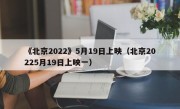 《北京2022》5月19日上映（北京20225月19日上映一）